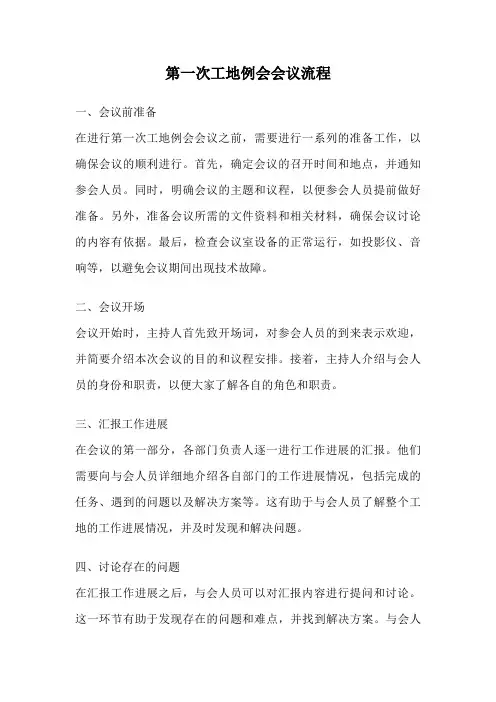 第一次工地例会会议流程

一、会议前准备

在进行第一次工地例会会议之前，需要进行一系列的准备工作，以确保会议的顺利进行。首先，确定会议的召开时间和地点，并通知参会人员。同时，明确会议的主题和议程，以便参会人员提前做好准备。另外，准备会议所需的文件资料和相关材料，确保会议讨论的内容有依据。最后，检查会议室设备的正常运行，如投影仪、音响等，以避免会议期间出现技术故障。

二、会议开场

会议开始时，主持人首先致开场词，对参会人员的到来表示欢迎，并简要介绍本次会议的目的和议程安排。接着，主持人介绍与会人员的身份和职责，以便大家了解各自的角色和职责。

三、汇报工作进展

在会议的第一部分，各部门负责人逐一进行工作进展的汇报。他们需要向与会人员详细地介绍各自部门的工作进展情况，包括完成的任务、遇到的问题以及解决方案等。这有助于与会人员了解整个工地的工作进展情况，并及时发现和解决问题。

四、讨论存在的问题

在汇报工作进展之后，与会人员可以对汇报内容进行提问和讨论。这一环节有助于发现存在的问题和难点，并找到解决方案。与会人